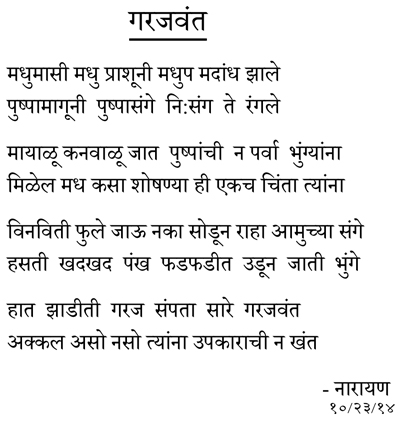 गरजवंत

मधुमासी मधु प्राशूनी मधुप मदांध झाले
पुष्पामागूनी पुष्पासंगे नि:संग ते रंगले

मायाळू कनवाळू जात पुष्पांची न पर्वा भुंग्यांना
मिळेल मध कसा शोषण्या ही एकच चिंता त्यांना

विनविती फुले जाऊ नका सोडून राहा आमुच्या संगे
हसती खदखद पंख फडफडीत उडून जाती भुंगे

हात झाडीती गरज संपता सारे गरजवंत
अक्कल असो नसो त्यांना उपकाराची न खंत

- नारायण
१०/२३/१४